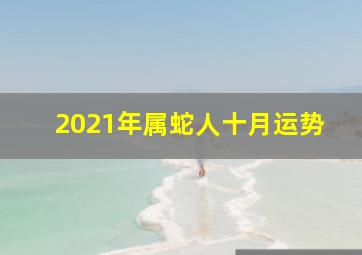 2021年属蛇人十月运势